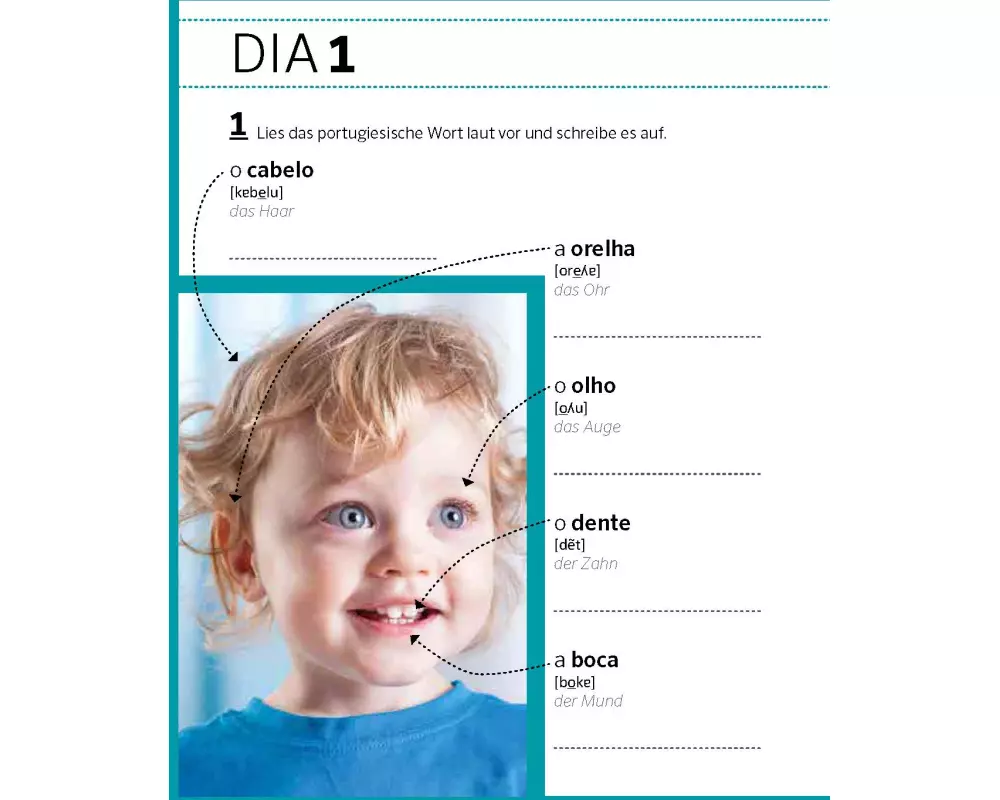 DIA 1

1 Lies das portugiesische Wort laut vor und schreibe es auf.

o cabelo
[kɐbelu]
das Haar

a orelha
[oreʎɐ]
das Ohr

o olho
[oʎu]
das Auge

o dente
[dẽt]
der Zahn

a boca
[bokɐ]
der Mund